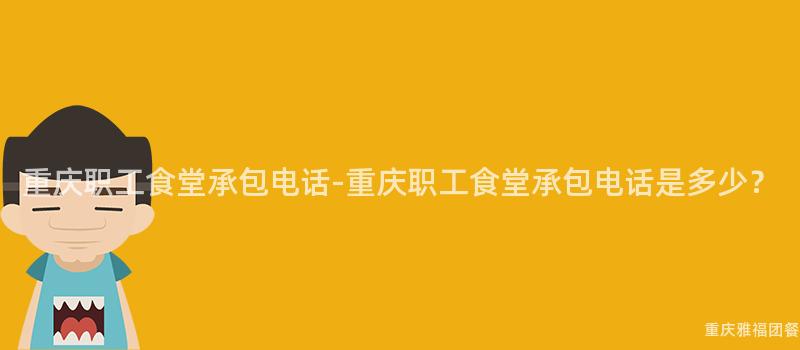 重庆职工食堂承包电话-重庆职工食堂承包电话是多少？

重庆雅福团餐